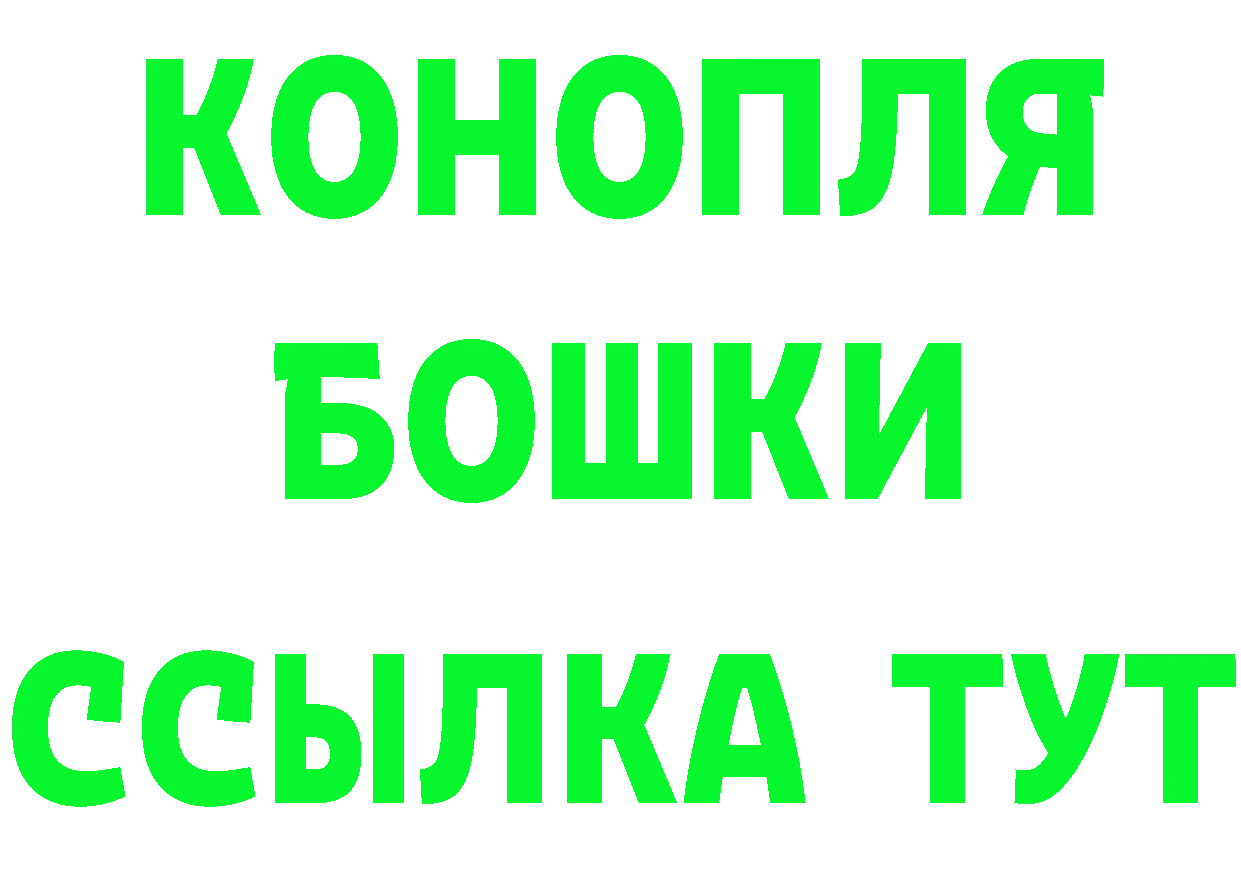 КОНОПЛЯ
БОШКИ
ССЫЛКА ТУТ